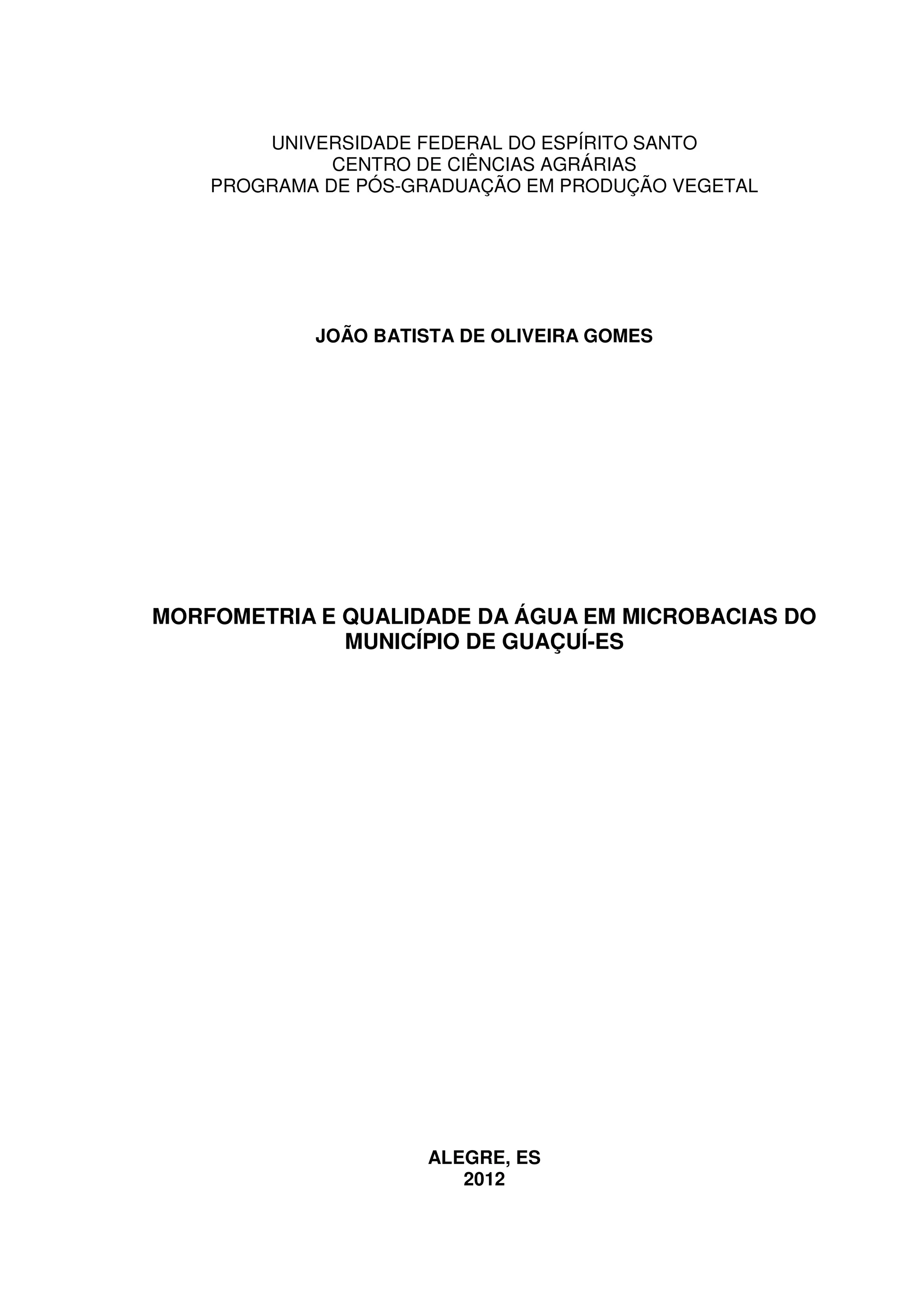 UNIVERSIDADE FEDERAL DO ESPÍRITO SANTO
CENTRO DE CIÊNCIAS AGRÁRIAS
PROGRAMA DE PÓS-GRADUAÇÃO EM PRODUÇÃO VEGETAL

JOÃO BATISTA DE OLIVEIRA GOMES

MORFOMETRIA E QUALIDADE DA ÁGUA EM MICROBACIAS DO MUNICÍPIO DE GUAÇUÍ-ES

ALEGRE, ES
2012